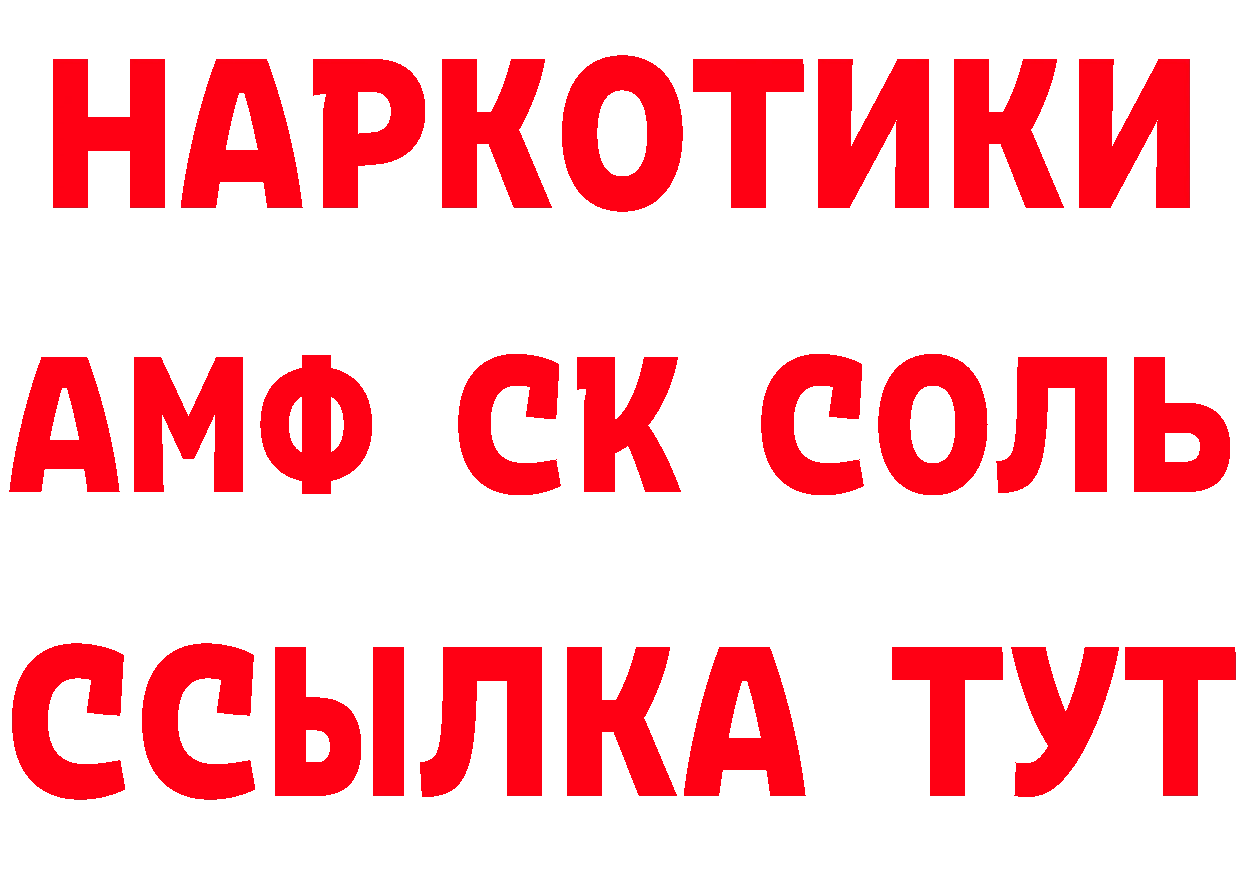 НАРКОТИКИ
АМФ СК СОЛЬ
ССЫЛКА ТУТ